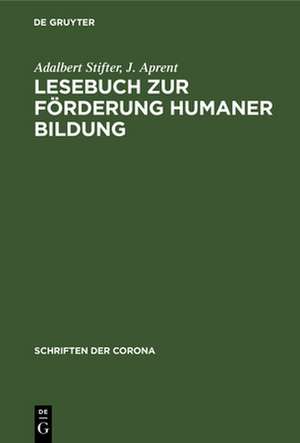 DE GRUYTER

Adalbert Stifter, J. Aprent

LESEBUCH ZUR FÖRDERUNG HUMANER BILDUNG

SCHRIFTEN DER CORONA

DE
G